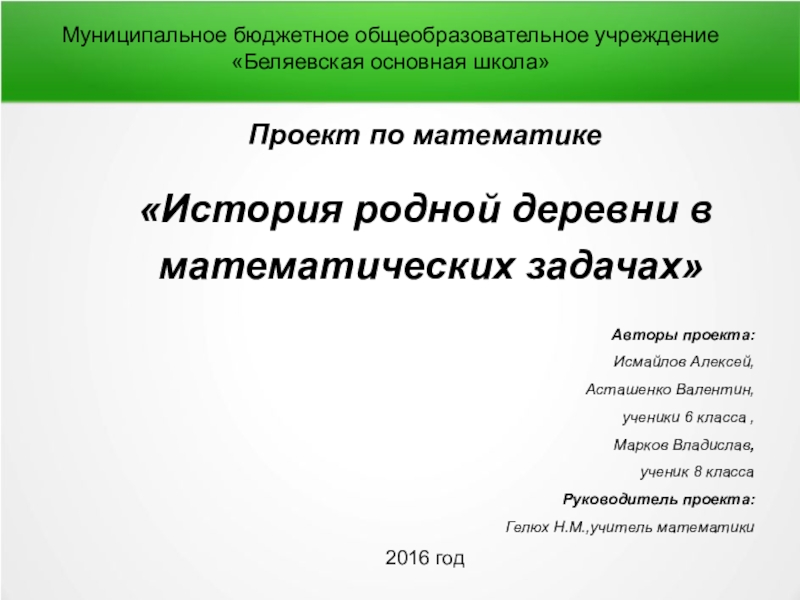 Муниципальное бюджетное общеобразовательное учреждение
«Беляевская основная школа»

Проект по математике

«История родной деревни в математических задачах»

Авторы проекта:
Исмайлов Алексей,
Асташенко Валентин,
ученики 6 класса ,
Марков Владислав,
ученик 8 класса
Руководитель проекта:
Гелюх Н.М.,учитель математики

2016 год